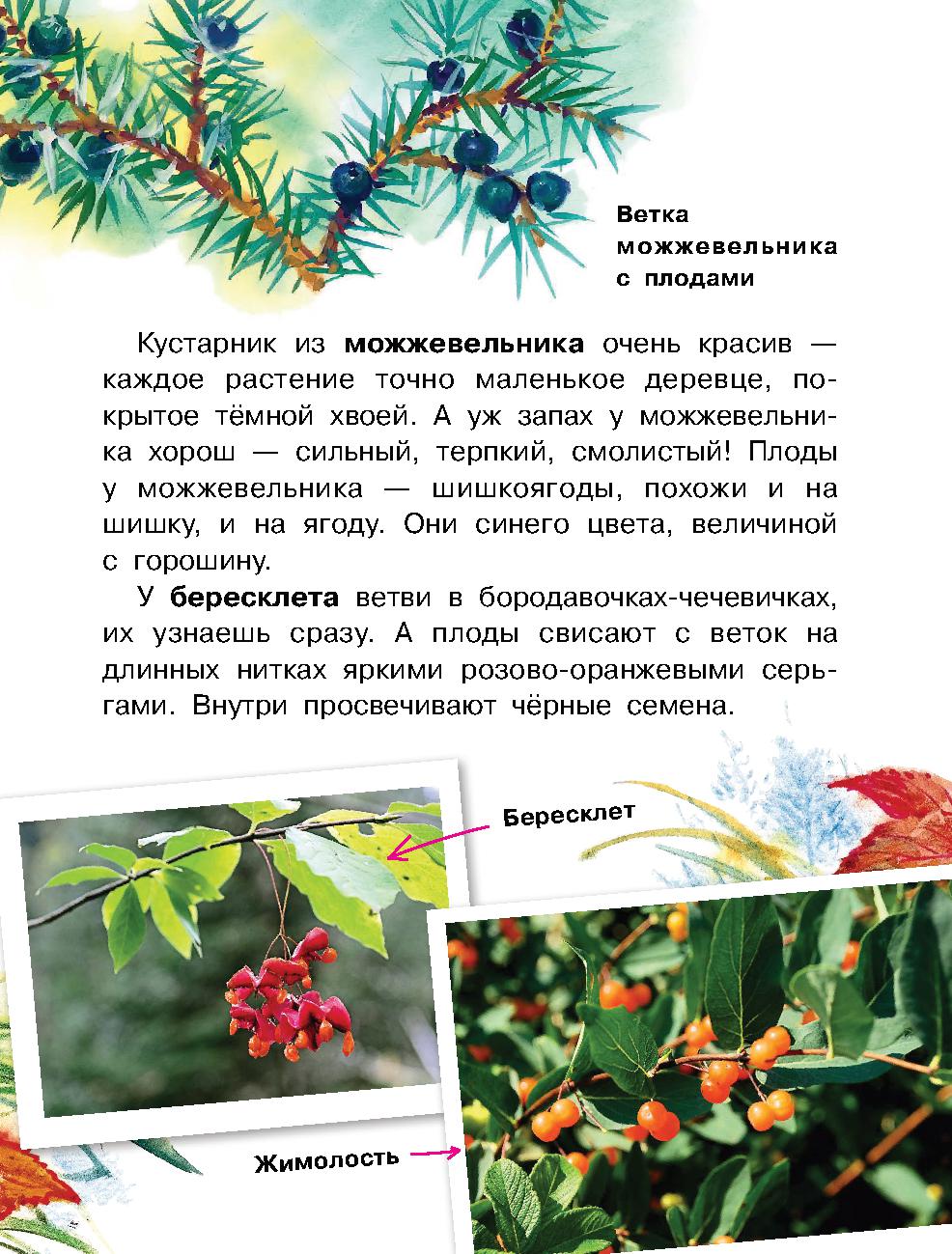 Ветка
можжевельника
с плодами

Кустарник из можжевельника очень красив — каждое растение точно маленькое деревце, покрытое тёмной хвоей. А уж запах у можжевельника хорош — сильный, терпкий, смолистый! Плоды у можжевельника — шишкоягоды, похожи и на шишку, и на ягоду. Они синего цвета, величиной с горошину.

У бересклета ветви в бородавочках-чечевичках, их узнаешь сразу. А плоды свисают с веток на длинных нитках яркими розово-оранжевыми серьгами. Внутри просвечивают чёрные семена.

Бересклет

Жимолость